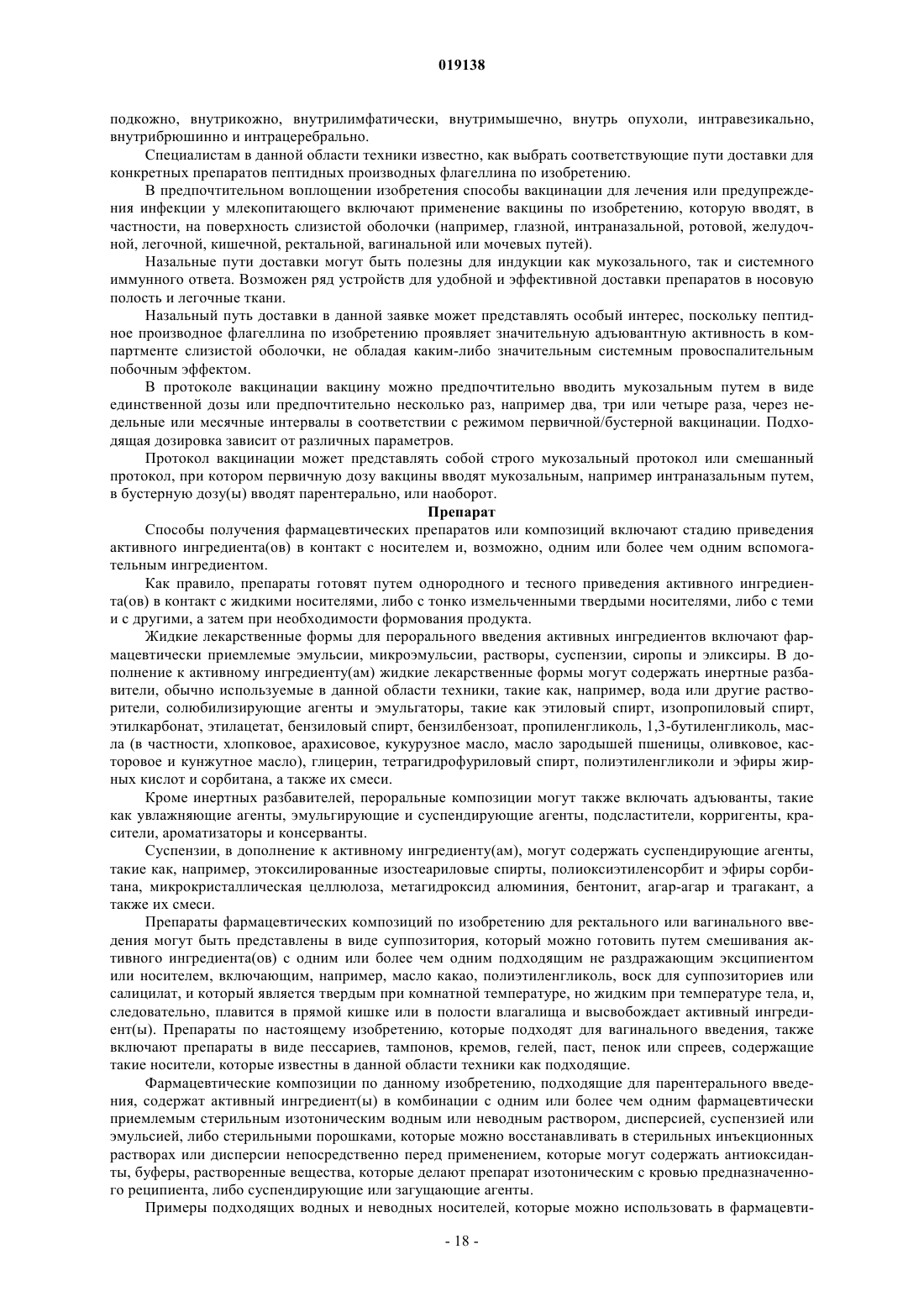 019138

подкожно, внутрикожно, внутрилимфатически, внутримышечно, внутрь опухоли, интравезикально, внутрибрюшинно и интрацеребрально.

Специалистам в данной области техники известно, как выбрать соответствующие пути доставки для конкретных препаратов пептидных производных флагеллина по изобретению.

В предпочтительном воплощении изобретения способы вакцинации для лечения или предупреждения инфекции у млекопитающего включают применение вакцины по изобретению, которую вводят, в частности, на поверхность слизистой оболочки (например, глазной, интраназальной, ротовой, желудочной, легочной, кишечной, ректальной, вагинальной или мочевых путей).

Назальные пути доставки могут быть полезны для индукции как мукозального, так и системного иммунного ответа. Возможен ряд устройств для удобной и эффективной доставки препаратов в носовую полость и легочные ткани.

Назальный путь доставки в данной заявке может представлять особый интерес, поскольку пептидное производное флагеллина по изобретению проявляет значительную адъювантную активность в компартменте слизистой оболочки, не обладая каким-либо значительным системным провоспалительным побочным эффектом.

В протоколе вакцинации вакцину можно предпочтительно вводить мукозальным путем в виде единственной дозы или предпочтительно несколько раз, например два, три или четыре раза, через недельные или месячные интервалы в соответствии с режимом первичной/бустерной вакцинации. Подходящая дозировка зависит от различных параметров.

Протокол вакцинации может представлять собой строго мукозальный протокол или смешанный протокол, при котором первичную дозу вакцины вводят мукозальным, например интраназальным путем, в бустерную дозу(ы) вводят парентерально, или наоборот.

Препарат

Способы получения фармацевтических препаратов или композиций включают стадию приведения активного ингредиента(ов) в контакт с носителем и, возможно, одним или более чем одним вспомогательным ингредиентом.

Как правило, препараты готовят путем однородного и тесного приведения активного ингредиента(ов) в контакт с жидкими носителями, либо с тонко измельченными твердыми носителями, либо с теми и с другими, а затем при необходимости формования продукта.

Жидкие лекарственные формы для перорального введения активных ингредиентов включают фармацевтически приемлемые эмульсии, микроэмульсии, растворы, суспензии, сиропы и эликсиры. В дополнение к активному ингредиенту(ам) жидкие лекарственные формы могут содержать инертные разбавители, обычно используемые в данной области техники, такие как, например, вода или другие растворители, солюбилизирующие агенты и эмульгаторы, такие как этиловый спирт, изопропиловый спирт, этилкарбонат, этилацетат, бензиловый спирт, бензилбензоат, пропиленгликоль, 1,3-бутиленгликоль, масла (в частности, хлопковое, арахисовое, кукурузное масло, масло зародышей пшеницы, оливковое, касторовое и кунжутное масло), глицерин, тетрагидрофуриловый спирт, полиэтиленгликоли и эфиры жирных кислот и сорбитана, а также их смеси.

Кроме инертных разбавителей, пероральные композиции могут также включать адъюванты, такие как увлажняющие агенты, эмульгирующие и суспендирующие агенты, подсластители, корригенты, красители, ароматизаторы и консерванты.

Суспензии, в дополнение к активному ингредиенту(ам), могут содержать суспендирующие агенты, такие как, например, этоксилированные изостеариловые спирты, полиоксиэтиленсорбит и эфиры сорбитана, микрокристаллическая целлюлоза, метагидроксид алюминия, бентонит, агар-агар и трагакант, а также их смеси.

Препараты фармацевтических композиций по изобретению для ректального или вагинального введения могут быть представлены в виде суппозитория, который можно готовить путем смешивания активного ингредиента(ов) с одним или более чем одним подходящим не раздражающим эксципиентом или носителем, включающим, например, масло какао, полиэтиленгликоль, воск для суппозиториев или салицилат, и который является твердым при комнатной температуре, но жидким при температуре тела, и, следовательно, плавится в прямой кишке или в полости влагалища и высвобождает активный ингредиент(ы). Препараты по настоящему изобретению, которые подходят для вагинального введения, также включают препараты в виде пессариев, тампонов, кремов, гелей, паст, пенок или спреев, содержащие такие носители, которые известны в данной области техники как подходящие.

Фармацевтические композиции по данному изобретению, подходящие для парентерального введения, содержат активный ингредиент(ы) в комбинации с одним или более чем одним фармацевтически приемлемым стерильным изотоническим водным или неводным раствором, дисперсией, суспензией или эмульсией, либо стерильными порошками, которые можно восстанавливать в стерильных инъекционных растворах или дисперсии непосредственно перед применением, которые могут содержать антиоксиданты, буферы, растворенные вещества, которые делают препарат изотоническим с кровью предназначенного реципиента, либо суспендирующие или загущающие агенты.

Примеры подходящих водных и неводных носителей, которые можно использовать в фармацевти-

- 18 -